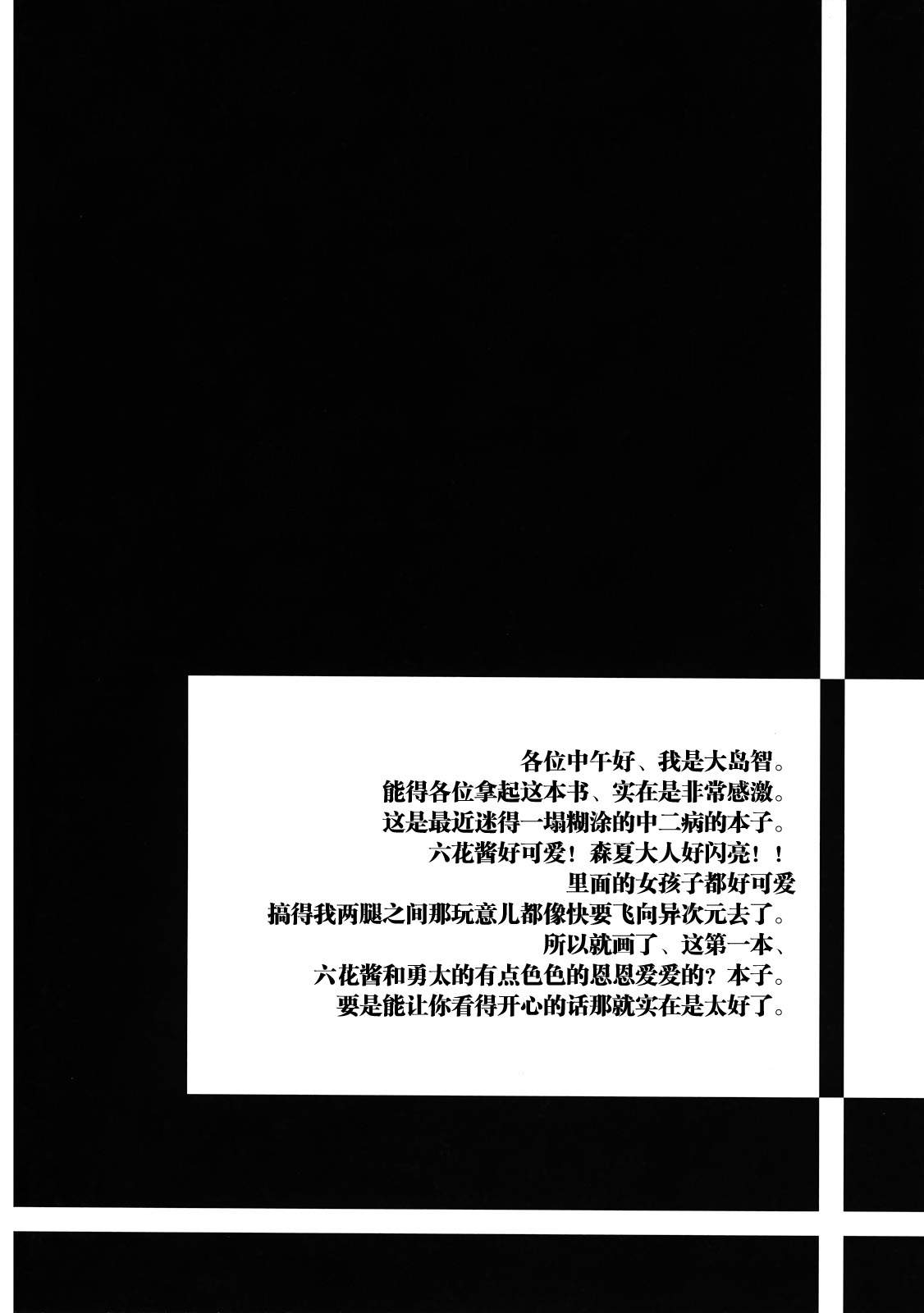 各位中午好、我是大岛智。
能得各位拿起这本书、实在是非常感激。
这是最近迷得一塌糊涂的中二病的本子。
六花酱好可爱！森夏大人好闪亮！！
里面的女孩子都好可爱
搞得我两腿之间那玩意儿都像快要飞向异次元去了。
所以就画了、这第一本、
六花酱和勇太的有点色色的恩恩爱爱的？本子。
要是能让你看得开心的话那就实在是太好了。